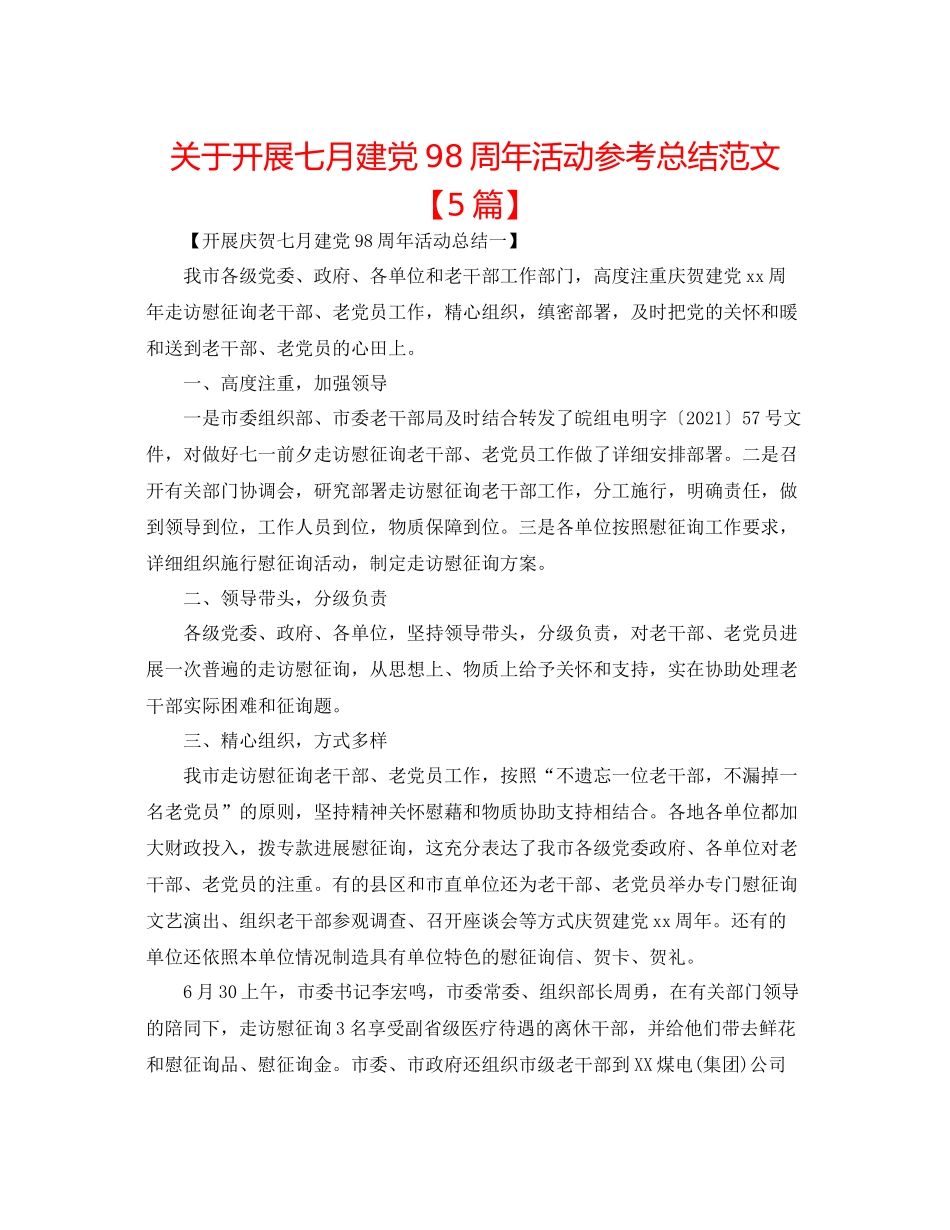 关于开展七月建党98周年活动参考总结范文【5篇】

【开展庆贺七月建党98周年活动总结一】

我市各级党委、政府、各单位和老干部工作部门，高度注重庆贺建党xx周年走访慰征询老干部、老党员工作，精心组织，缜密部署，及时把党的关怀和暖和送到老干部、老党员的心田上。

一、高度注重，加强领导

一是市委组织部、市委老干部局及时结合转发了皖组电明字〔2021〕57号文件，对做好七一前夕走访慰征询老干部、老党员工作做了详细安排部署。二是召开有关部门协调会，研究部署走访慰征询老干部工作，分工施行，明确责任，做到领导到位，工作人员到位，物质保障到位。三是各单位按照慰征询工作要求，详细组织施行慰征询活动，制定走访慰征询方案。

二、领导带头，分级负责

各级党委、政府、各单位，坚持领导带头，分级负责，对老干部、老党员进展一次普遍的走访慰征询，从思想上、物质上给予关怀和支持，实在协助处理老干部实际困难和征询题。

三、精心组织，方式多样

我市走访慰征询老干部、老党员工作，按照“不遗忘一位老干部，不漏掉一名老党员”的原则，坚持精神关怀慰藉和物质协助支持相结合。各地各单位都加大财政投入，拨专款进展慰征询，这充分表达了我市各级党委政府、各单位对老干部、老党员的注重。有的县区和市直单位还为老干部、老党员举办专门慰征询文艺演出、组织老干部参观调查、召开座谈会等方式庆贺建党xx周年。还有的单位还依照本单位情况制造具有单位特色的慰征询信、贺卡、贺礼。

6月30上午，市委书记李宏鸣，市委常委、组织部长周勇，在有关部门领导的陪同下，走访慰征询3名享受副省级医疗待遇的离休干部，并给他们带去鲜花和慰征询品、慰征询金。市委、市政府还组织市级老干部到XX煤电(集团)公司